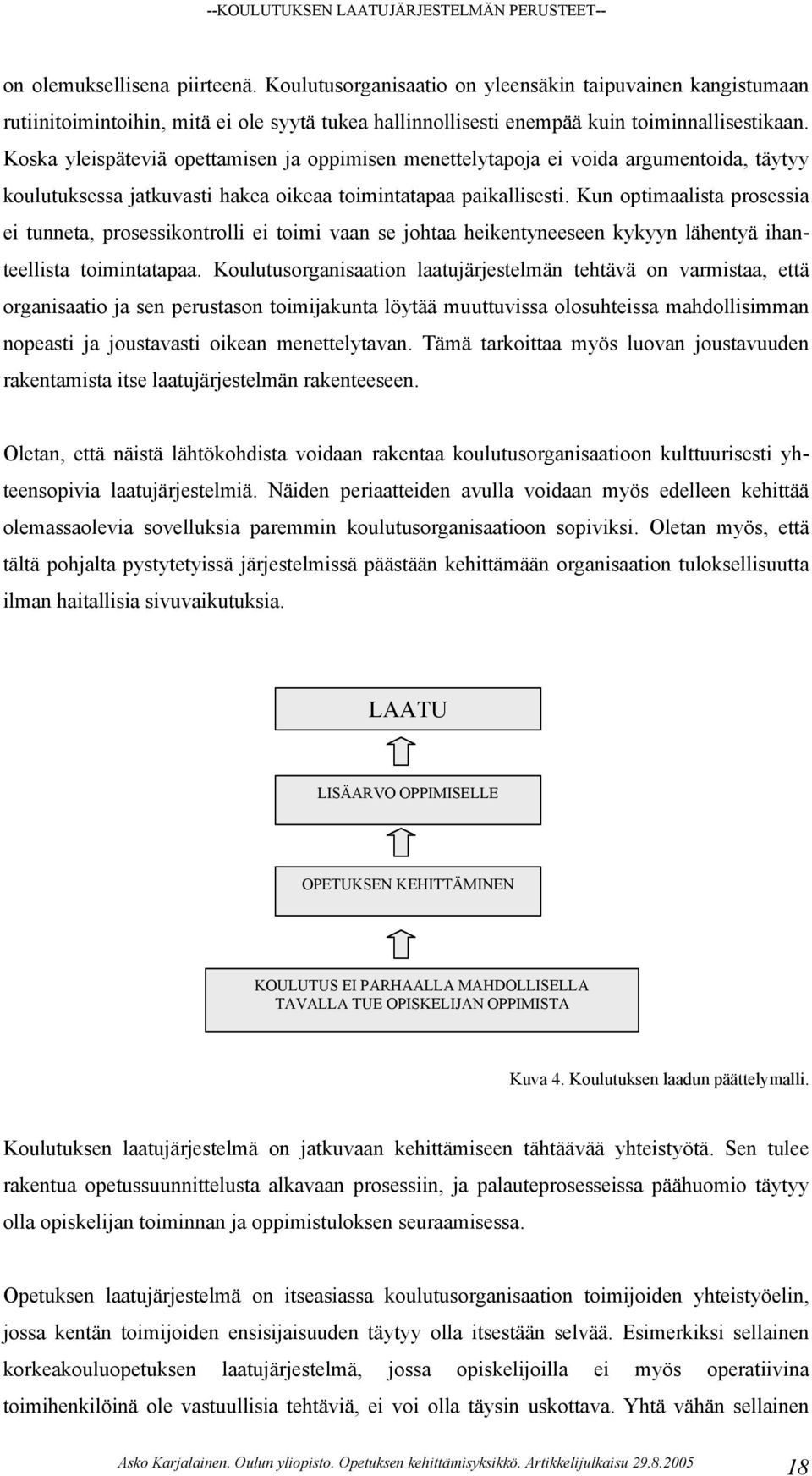 --KOULUTUKSEN LAATUJÄRJESTELMÄN PERUSTEET--

on olemuksellisena piirteenä. Koulutusorganisaatio on yleensäkin taipuvainen kangistumaan rutiinitoimintoihin, mitä ei ole syytä tukea hallinnollisesti enempää kuin toiminnallisestikaan. Koska yleispäteviä opettamisen ja oppimisen menettelytapoja ei voida argumentoida, täytyy koulutuksessa jatkuvasti hakea oikeaa toimintatapaa paikallisesti. Kun optimaalista prosessia ei tunneta, prosessikontrolli ei toimi vaan se johtaa heikentyneeseen kykyyn lähentyä ihanteellista toimintatapaa. Koulutusorganisaation laatujärjestelmän tehtävä on varmistaa, että organisaatio ja sen perustason toimijakunta löytää muuttuvissa olosuhteissa mahdollisimman nopeasti ja joustavasti oikean menettelytavan. Tämä tarkoittaa myös luovan joustavuuden rakentamista itse laatujärjestelmän rakenteeseen.

Oletan, että näistä lähtökohdista voidaan rakentaa koulutusorganisaatioon kulttuurisesti yhteensopivia laatujärjestelmiä. Näiden periaatteiden avulla voidaan myös edelleen kehittää olemassaolevia sovelluksia paremmin koulutusorganisaatioon sopiviksi. Oletan myös, että tältä pohjalta pystytetyissä järjestelmissä päästään kehittämään organisaation tuloksellisuutta ilman haitallisia sivuvaikutuksia.

LAATU

LISÄARVO OPPIMISELLE

OPETUKSEN KEHITTÄMINEN

KOULUTUS EI PARHAALLA MAHDOLLISELLA TAVALLA TUE OPISKELIJAN OPPIMISTA

Kuva 4. Koulutuksen laadun päättelymalli.

Koulutuksen laatujärjestelmä on jatkuvaan kehittämiseen tähtäävää yhteistyötä. Sen tulee rakentua opetussuunnittelusta alkavaan prosessiin, ja palauteprosesseissa päähuomio täytyy olla opiskelijan toiminnan ja oppimistuloksen seuraamisessa.

Opetuksen laatujärjestelmä on itseasiassa koulutusorganisaation toimijoiden yhteistyöelin, jossa kentän toimijoiden ensisijaisuuden täytyy olla itsestään selvää. Esimerkiksi sellainen korkeakouluopetuksen laatujärjestelmä, jossa opiskelijoilla ei myös operatiivina toimihenkilöinä ole vastuullisia tehtäviä, ei voi olla täysin uskottava. Yhtä vähän sellainen

Asko Karjalainen. Oulun yliopisto. Opetuksen kehittämisyksikkö. Artikkelijulkaisu 29.8.2005 18